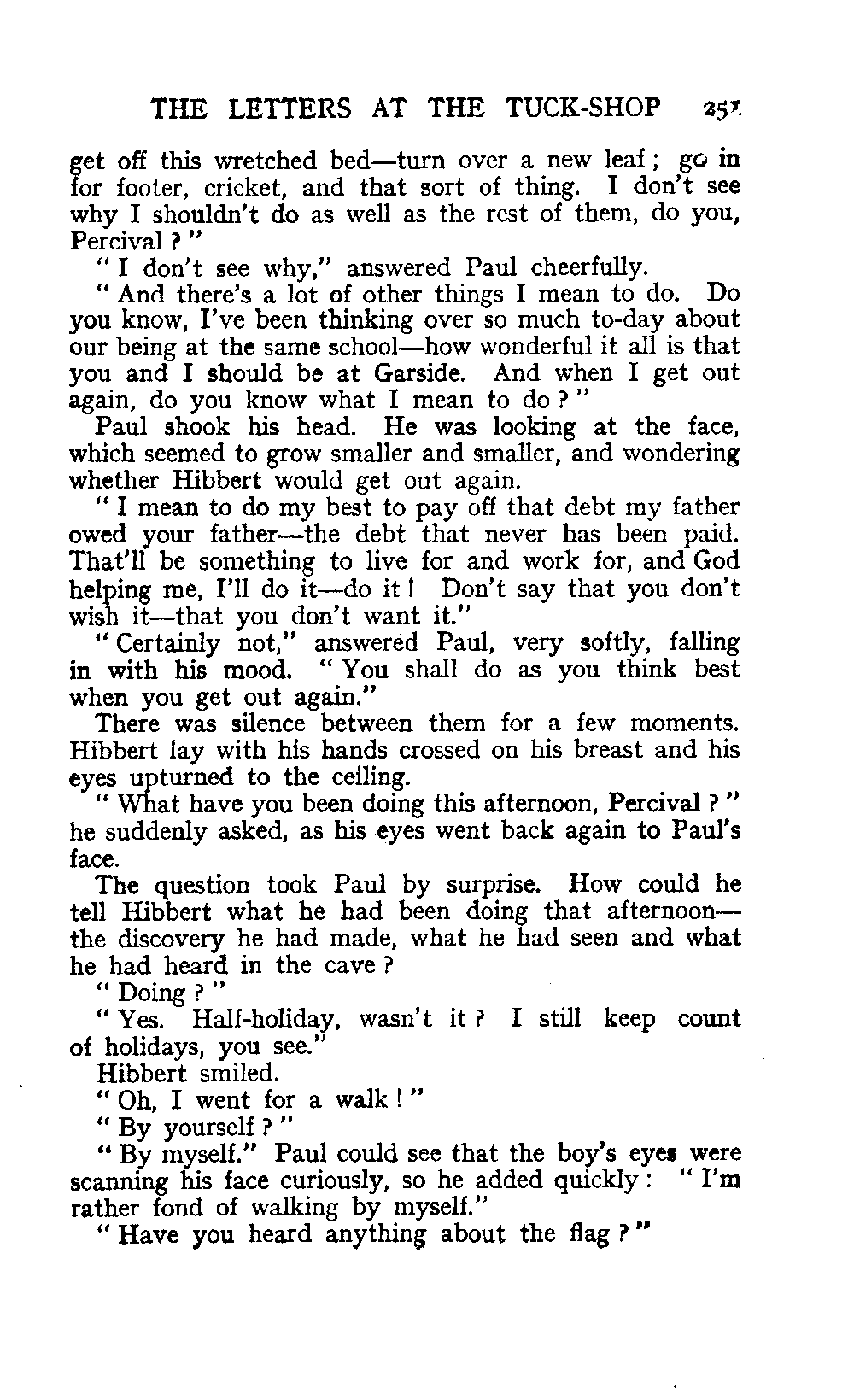 THE LETTERS AT THE TUCK-SHOP 251

get off this wretched bed—turn over a new leaf; go in for footer, cricket, and that sort of thing. I don't see why I shouldn't do as well as the rest of them, do you, Percival?"

"I don't see why," answered Paul cheerfully.

"And there's a lot of other things I mean to do. Do you know, I've been thinking over so much to-day about our being at the same school—how wonderful it all is that you and I should be at Garside. And when I get out again, do you know what I mean to do?"

Paul shook his head. He was looking at the face, which seemed to grow smaller and smaller, and wondering whether Hibbert would get out again.

"I mean to do my best to pay off that debt my father owed your father—the debt that never has been paid. That'll be something to live for and work for, and God helping me, I'll do it—do it! Don't say that you don't wish it—that you don't want it."

"Certainly not," answered Paul, very softly, falling in with his mood. "You shall do as you think best when you get out again."

There was silence between them for a few moments. Hibbert lay with his hands crossed on his breast and his eyes upturned to the ceiling.

"What have you been doing this afternoon, Percival?" he suddenly asked, as his eyes went back again to Paul's face.

The question took Paul by surprise. How could he tell Hibbert what he had been doing that afternoon—the discovery he had made, what he had seen and what he had heard in the cave?

"Doing?"

"Yes. Half-holiday, wasn't it? I still keep count of holidays, you see."

Hibbert smiled.

"Oh, I went for a walk!"

"By yourself?"

"By myself." Paul could see that the boy's eyes were scanning his face curiously, so he added quickly: "I'm rather fond of walking by myself."

"Have you heard anything about the flag?"